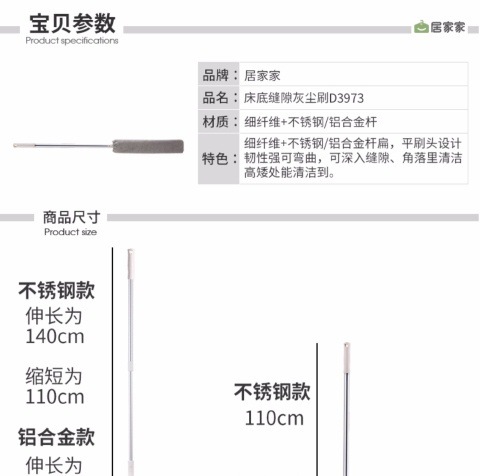 宝贝参数
Product specifications

居家家

品牌：居家家
品名：床底缝隙灰尘刷D3973
材质：细纤维+不锈钢/铝合金杆
特色：细纤维+不锈钢/铝合金杆扁，平刷头设计韧性强可弯曲，可深入缝隙、角落里清洁高矮处能清洁到。

商品尺寸
Product size

不锈钢款
伸长为
140cm

缩短为
110cm

铝合金款
伸长为

不锈钢款
110cm